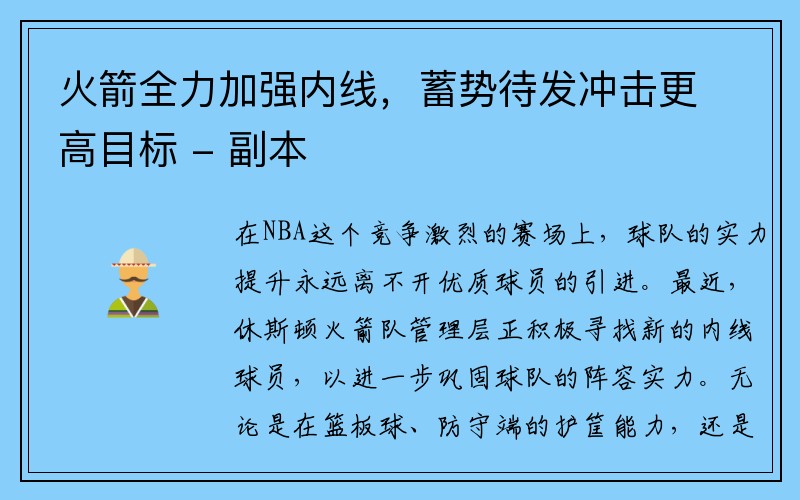 火箭全力加强内线，蓄势待发冲击更高目标 - 副本

在NBA这个竞争激烈的赛场上，球队的实力提升永远离不开优质球员的引进。最近，休斯顿火箭队管理层正积极寻找新的内线球员，以进一步巩固球队的阵容实力。无论是在篮板球、防守端的护筐能力，还是